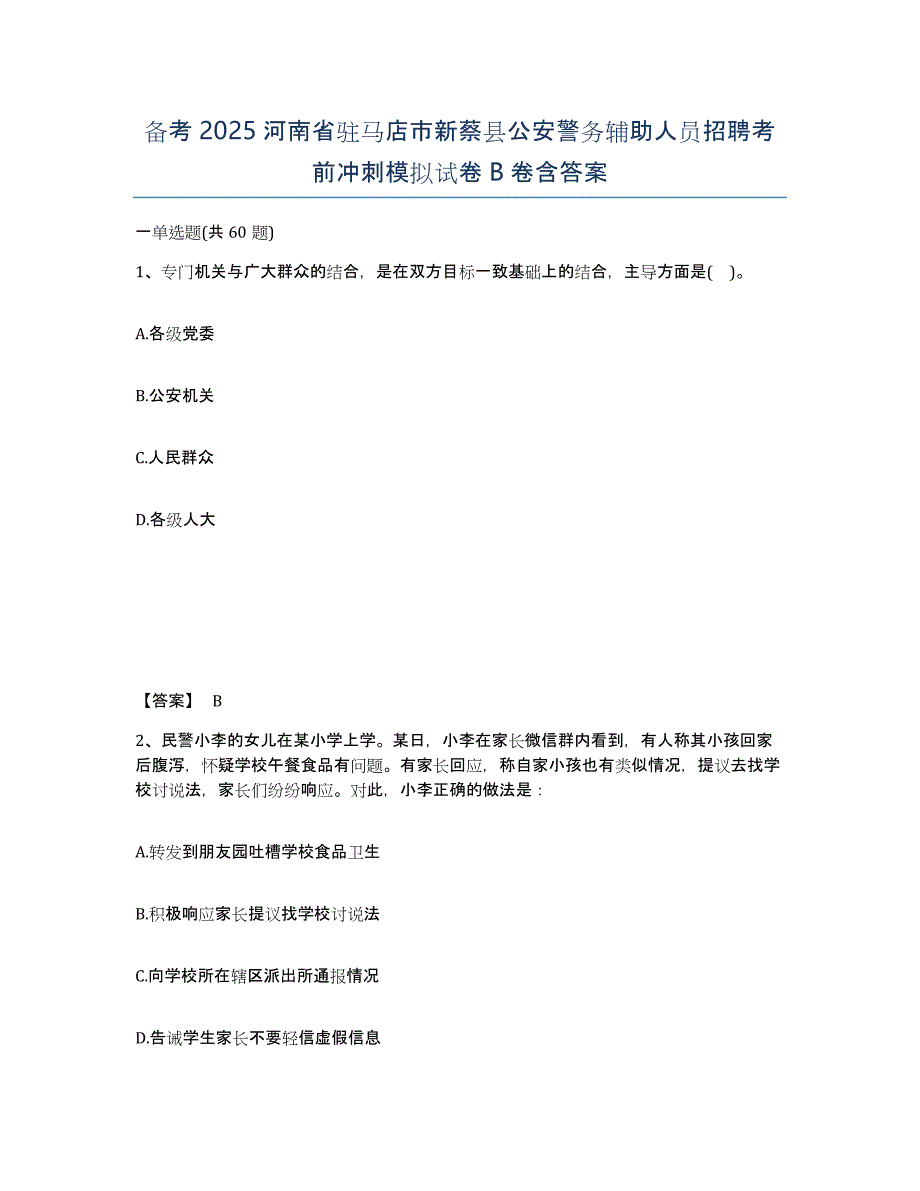 备考 2025 河南省驻马店市新蔡县公安警务辅助人员招聘考前冲刺模拟试卷 B 卷含答案

一单选题(共 60 题)

1、专门机关与广大群众的结合，是在双方目标一致基础上的结合，主导方面是( )。

A.各级党委

B.公安机关

C.人民群众

D.各级人大

【答案】 B

2、民警小李的女儿在某小学上学。某日，小李在家长微信群内看到，有人称其小孩回家后腹泻，怀疑学校午餐食品有问题。有家长回应，称自家小孩也有类似情况，提议去找学校讨说法，家长们纷纷响应。对此，小李正确的做法是：

A.转发到朋友园吐槽学校食品卫生

B.积极响应家长提议找学校讨说法

C.向学校所在辖区派出所通报情况

D.告诫学生家长不要轻信虚假信息